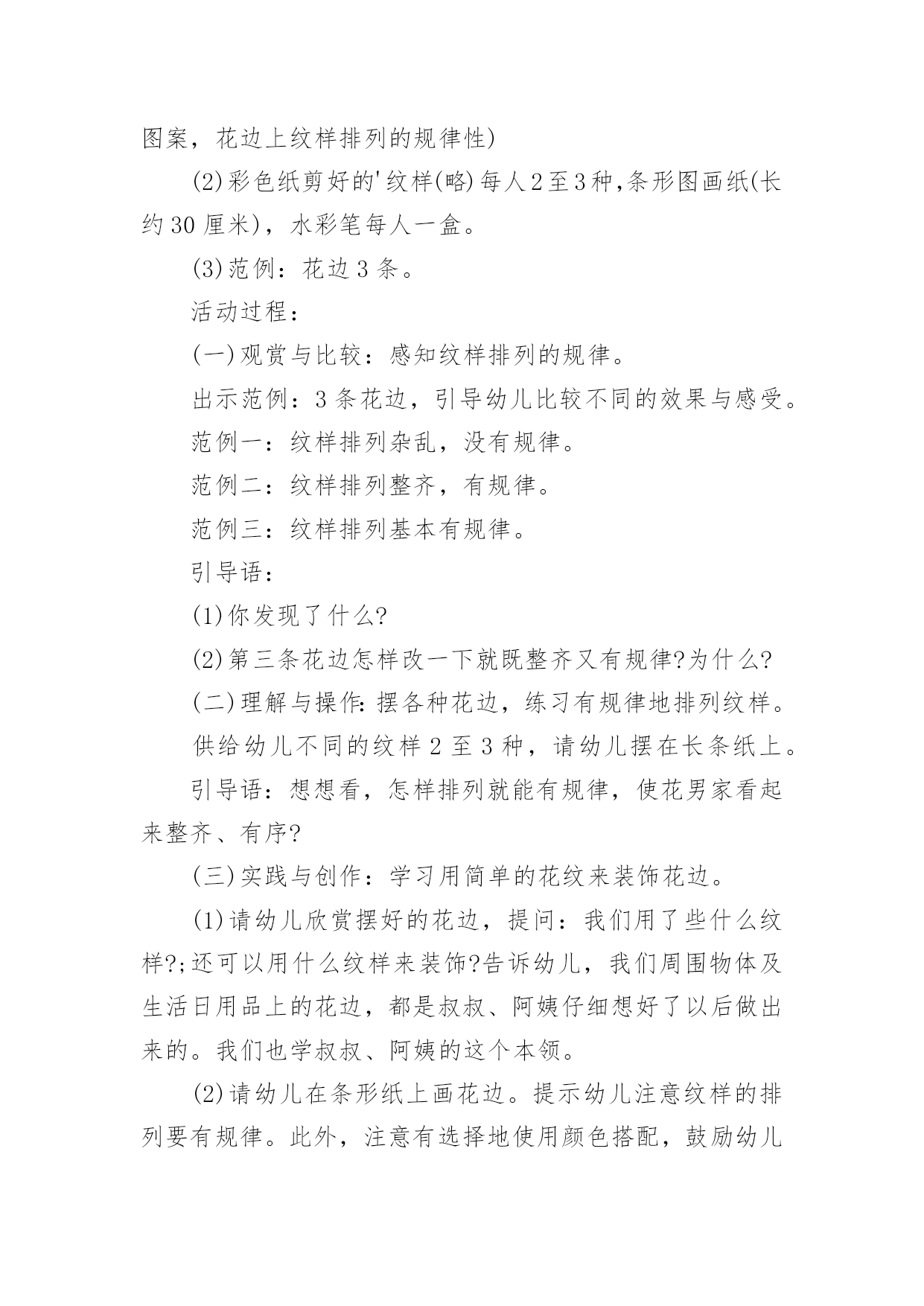 图案，花边上纹样排列的规律性)

(2)彩色纸剪好的'纹样(略)每人2至3种,条形图画纸(长约30厘米)，水彩笔每人一盒。

(3)范例：花边3条。

活动过程：

(一)观赏与比较：感知纹样排列的规律。

出示范例：3条花边，引导幼儿比较不同的效果与感受。

范例一：纹样排列杂乱，没有规律。

范例二：纹样排列整齐，有规律。

范例三：纹样排列基本有规律。

引导语：

(1)你发现了什么?

(2)第三条花边怎样改一下就既整齐又有规律?为什么?

(二)理解与操作:摆各种花边，练习有规律地排列纹样。

供给幼儿不同的纹样2至3种，请幼儿摆在长条纸上。

引导语：想想看，怎样排列就能有规律，使花男家看起来整齐、有序?

(三)实践与创作：学习用简单的花纹来装饰花边。

(1)请幼儿欣赏摆好的花边，提问：我们用了些什么纹样?;还可以用什么纹样来装饰?告诉幼儿，我们周围物体及生活日用品上的花边，都是叔叔、阿姨仔细想好了以后做出来的。我们也学叔叔、阿姨的这个本领。

(2)请幼儿在条形纸上画花边。提示幼儿注意纹样的排列要有规律。此外，注意有选择地使用颜色搭配，鼓励幼儿